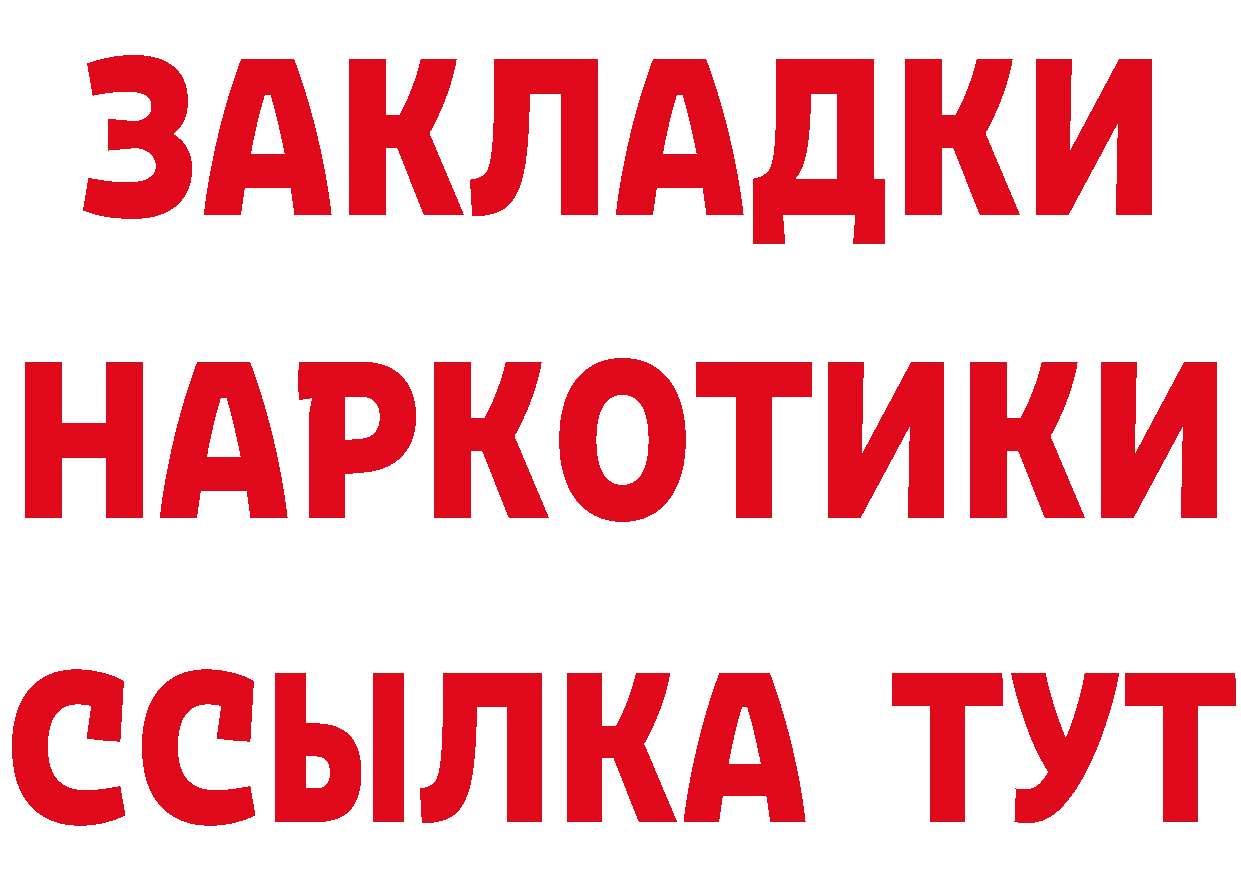 ЗАКЛАДКИ НАРКОТИКИ ССЫЛКА ТУТ